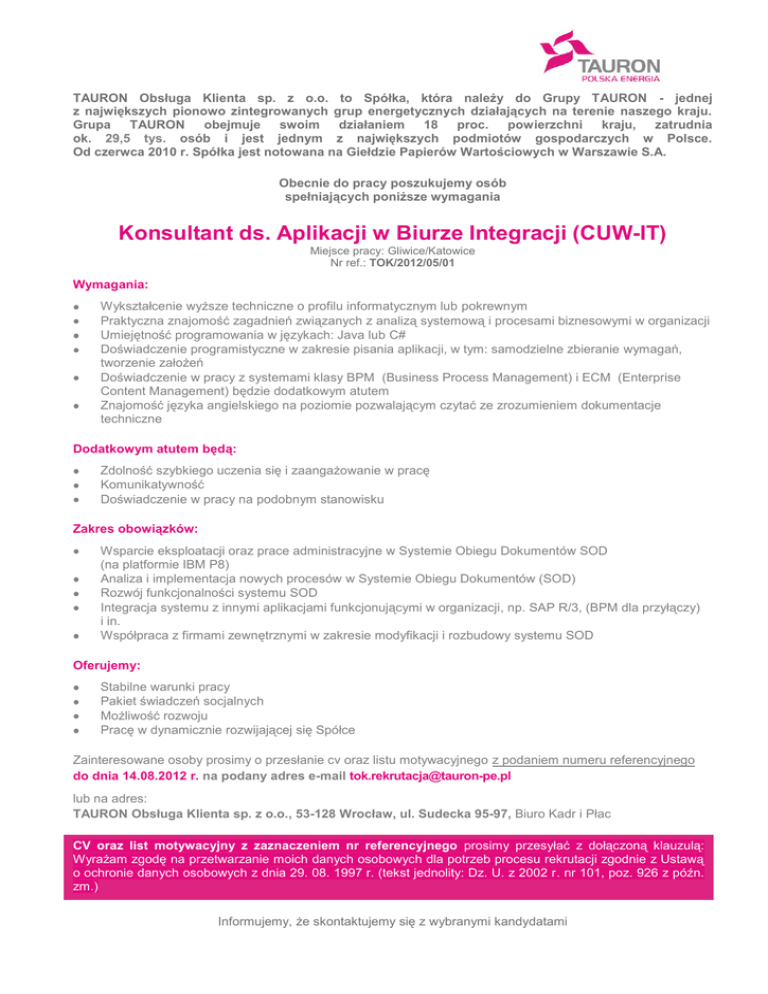 TAURON
POLSKA ENERGIA

TAURON Obsługa Klienta sp. z o.o. to Spółka, która należy do Grupy TAURON - jednej z największych pionowo zintegrowanych grup energetycznych działających na terenie naszego kraju. Grupa TAURON obejmuje swoim działaniem 18 proc. powierzchni kraju, zatrudnia ok. 29,5 tys. osób i jest jednym z największych podmiotów gospodarczych w Polsce. Od czerwca 2010 r. Spółka jest notowana na Giełdzie Papierów Wartościowych w Warszawie S.A.

Obecnie do pracy poszukujemy osób spełniających poniższe wymagania

Konsultant ds. Aplikacji w Biurze Integracji (CUW-IT)

Miejsce pracy: Gliwice/Katowice
Nr ref.: TOK/2012/05/01

Wymagania:

- Wykształcenie wyższe techniczne o profilu informatycznym lub pokrewnym
- Praktyczna znajomość zagadnień związanych z analizą systemową i procesami biznesowymi w organizacji
- Umiejętność programowania w językach: Java lub C#
- Doświadczenie programistyczne w zakresie pisania aplikacji, w tym: samodzielne zbieranie wymagań, tworzenie założeń
- Doświadczenie w pracy z systemami klasy BPM (Business Process Management) i ECM (Enterprise Content Management) będzie dodatkowym atutem
- Znajomość języka angielskiego na poziomie pozwalającym czytać ze zrozumieniem dokumentacje techniczne

Dodatkowym atutem będą:

- Zdolność szybkiego uczenia się i zaangażowanie w pracę
- Komunikatywność
- Doświadczenie w pracy na podobnym stanowisku

Zakres obowiązków:

- Wsparcie eksploatacji oraz prace administracyjne w Systemie Obiegu Dokumentów SOD (na platformie IBM P8)
- Analiza i implementacja nowych procesów w Systemie Obiegu Dokumentów (SOD)
- Rozwój funkcjonalności systemu SOD
- Integracja systemu z innymi aplikacjami funkcjonującymi w organizacji, np. SAP R/3, (BPM dla przyłączy) i in.
- Współpraca z firmami zewnętrznymi w zakresie modyfikacji i rozbudowy systemu SOD

Oferujemy:

- Stabilne warunki pracy
- Pakiet świadczeń socjalnych
- Możliwość rozwoju
- Pracę w dynamicznie rozwijającej się Spółce

Zainteresowane osoby prosimy o przesłanie cv oraz listu motywacyjnego z podaniem numeru referencyjnego do dnia 14.08.2012 r. na podany adres e-mail tok.rekrutacja@tauron-pe.pl

lub na adres:
TAURON Obsługa Klienta sp. z o.o., 53-128 Wrocław, ul. Sudecka 95-97, Biuro Kadr i Płac

CV oraz list motywacyjny z zaznaczeniem nr referencyjnego prosimy przesyłać z dołączoną klauzulą: Wyrażam zgodę na przetwarzanie moich danych osobowych dla potrzeb procesu rekrutacji zgodnie z Ustawą o ochronie danych osobowych z dnia 29. 08. 1997 r. (tekst jednolity: Dz. U. z 2002 r. nr 101, poz. 926 z późn. zm.)

Informujemy, że skontaktujemy się z wybranymi kandydatami